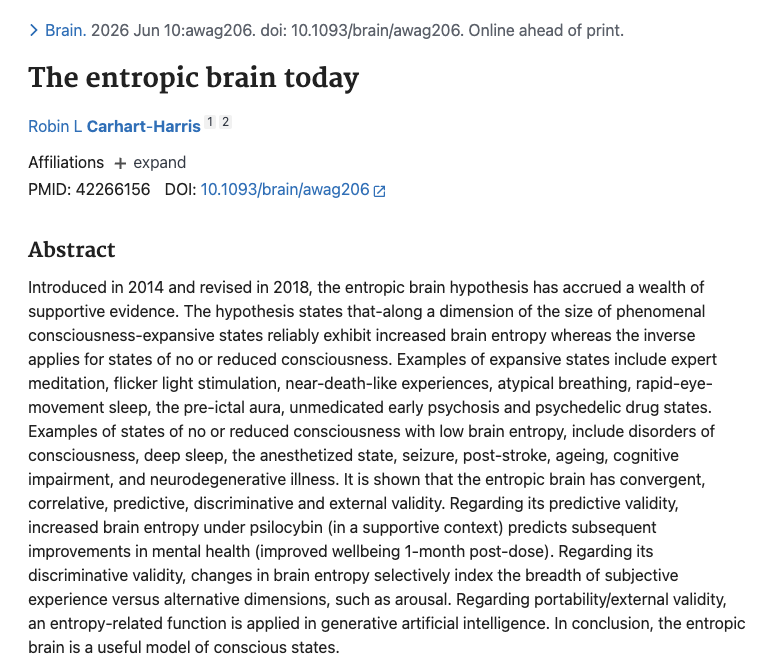 > Brain. 2026 Jun 10:awag206. doi: 10.1093/brain/awag206. Online ahead of print.

The entropic brain today

Robin L Carhart-Harris 1 2

Affiliations + expand
PMID: 42266156 DOI: 10.1093/brain/awag206

Abstract

Introduced in 2014 and revised in 2018, the entropic brain hypothesis has accrued a wealth of supportive evidence. The hypothesis states that-along a dimension of the size of phenomenal consciousness-expansive states reliably exhibit increased brain entropy whereas the inverse applies for states of no or reduced consciousness. Examples of expansive states include expert meditation, flicker light stimulation, near-death-like experiences, atypical breathing, rapid-eye-movement sleep, the pre-ictal aura, unmedicated early psychosis and psychedelic drug states. Examples of states of no or reduced consciousness with low brain entropy, include disorders of consciousness, deep sleep, the anesthetized state, seizure, post-stroke, ageing, cognitive impairment, and neurodegenerative illness. It is shown that the entropic brain has convergent, correlative, predictive, discriminative and external validity. Regarding its predictive validity, increased brain entropy under psilocybin (in a supportive context) predicts subsequent improvements in mental health (improved wellbeing 1-month post-dose). Regarding its discriminative validity, changes in brain entropy selectively index the breadth of subjective experience versus alternative dimensions, such as arousal. Regarding portability/external validity, an entropy-related function is applied in generative artificial intelligence. In conclusion, the entropic brain is a useful model of conscious states.